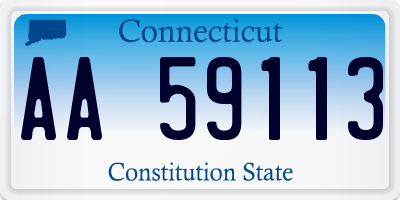 Connecticut

AA 59113

Constitution State